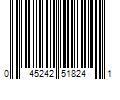 0 45242 51824 1